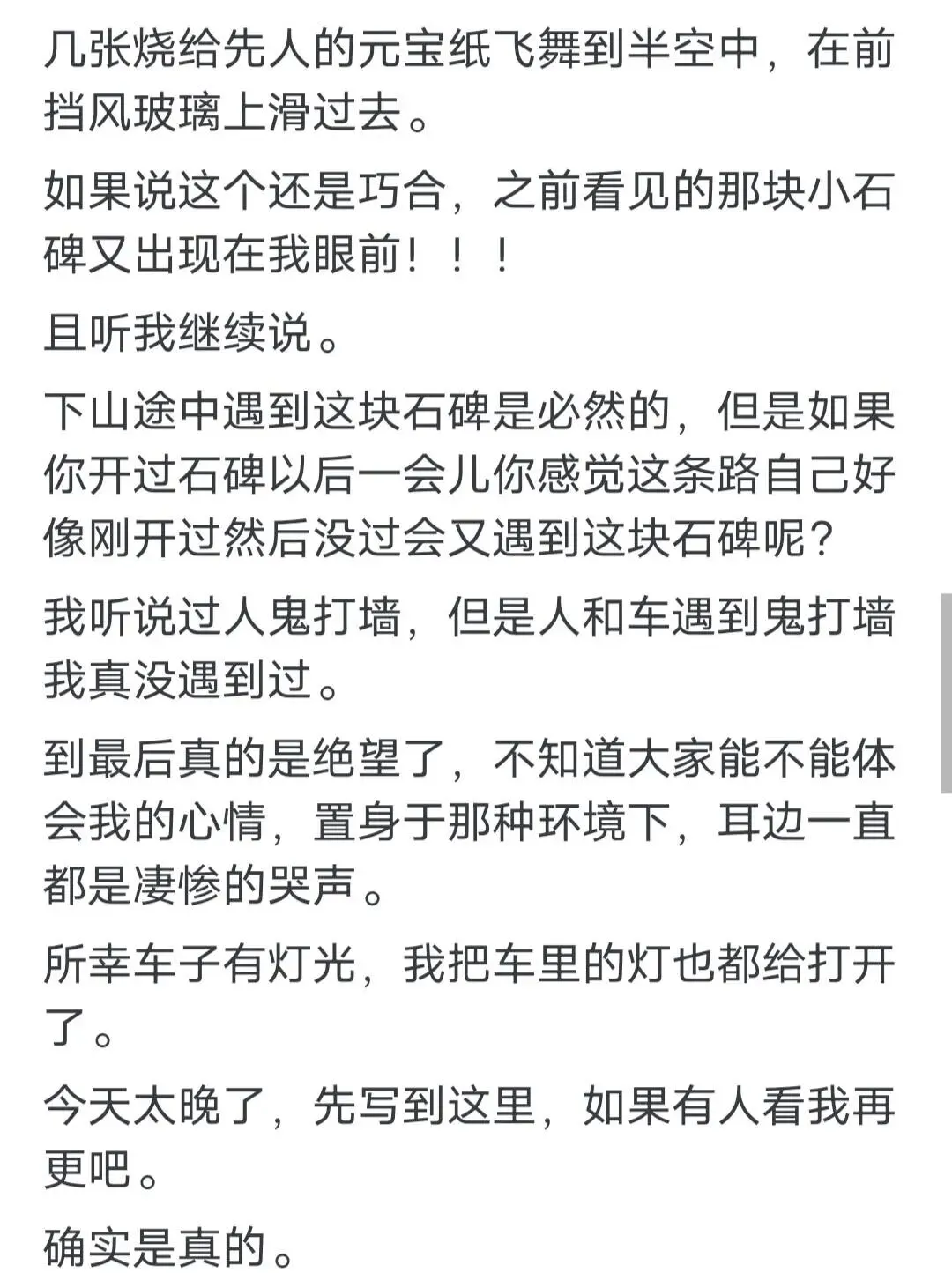 几张烧给先人的元宝纸飞舞到半空中，在前挡风玻璃上滑过去。

如果说这个还是巧合，之前看见的那块小石碑又出现在我眼前！！！

且听我继续说。

下山途中遇到这块石碑是必然的，但是如果你开过石碑以后一会儿你感觉这条路自己好像刚开过然后没过会又遇到这块石碑呢？

我听说过人鬼打墙，但是人和车遇到鬼打墙我真没遇到过。

到最后真的是绝望了，不知道大家能不能体会我的心情，置身于那种环境下，耳边一直都是凄惨的哭声。

所幸车子有灯光，我把车里的灯也都给打开了。

今天太晚了，先写到这里，如果有人看我再更吧。

确实是真的。